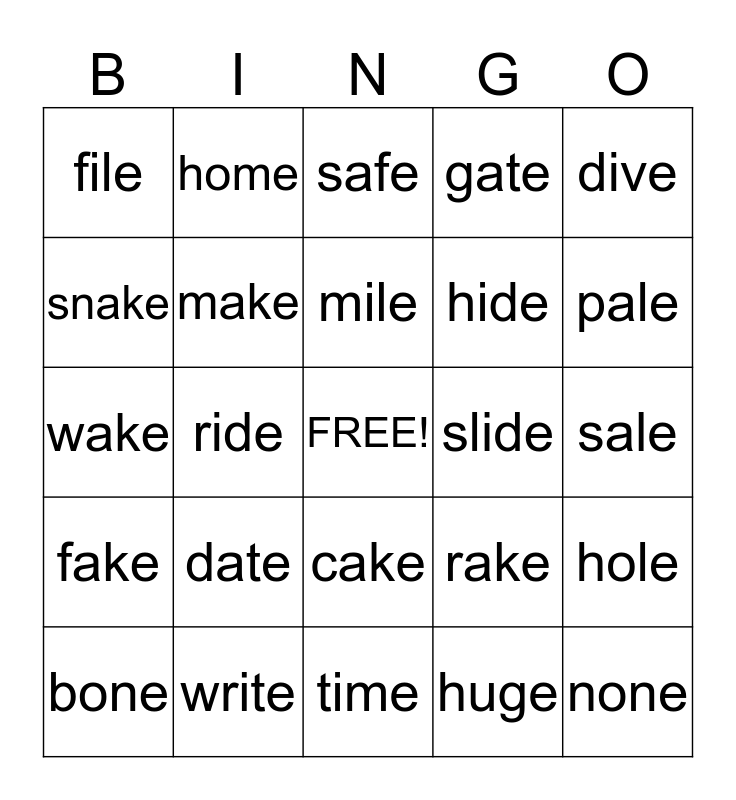 | B | I | N | G | O |
|---|---|---|---|---|
| file | home | safe | gate | dive |
| snake | make | mile | hide | pale |
| wake | ride | FREE! | slide | sale |
| fake | date | cake | rake | hole |
| bone | write | time | huge | none |